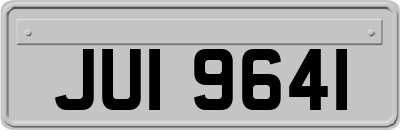 JUI 9641